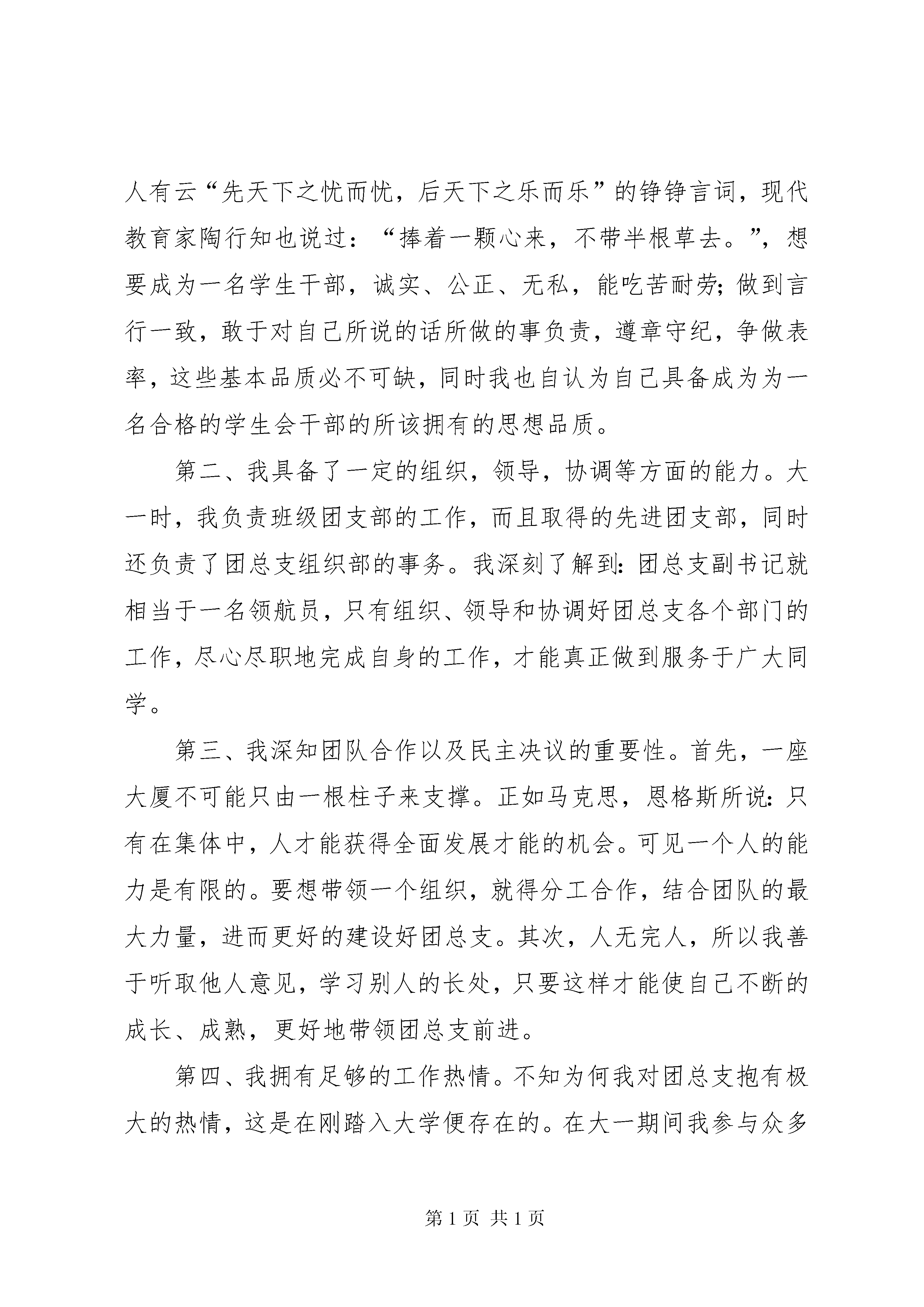 人有云“先天下之忧而忧，后天下之乐而乐”的铮铮言词，现代教育家陶行知也说过：“捧着一颗心来，不带半根草去。”，想要成为一名学生干部，诚实、公正、无私，能吃苦耐劳；做到言行一致，敢于对自己所说的话所做的事负责，遵章守纪，争做表率，这些基本品质必不可缺，同时我也自认为自己具备成为为一名合格的学生会干部的所该拥有的思想品质。

第二、我具备了一定的组织，领导，协调等方面的能力。大一时，我负责班级团支部的工作，而且取得的先进团支部，同时还负责了团总支组织部的事务。我深刻了解到：团总支副书记就相当于一名领航员，只有组织、领导和协调好团总支各个部门的工作，尽心尽职地完成自身的工作，才能真正做到服务于广大同学。

第三、我深知团队合作以及民主决议的重要性。首先，一座大厦不可能只由一根柱子来支撑。正如马克思，恩格斯所说：只有在集体中，人才能获得全面发展才能的机会。可见一个人的能力是有限的。要想带领一个组织，就得分工合作，结合团队的最大力量，进而更好的建设好团总支。其次，人无完人，所以我善于听取他人意见，学习别人的长处，只要这样才能使自己不断的成长、成熟，更好地带领团总支前进。

第四、我拥有足够的工作热情。不知为何我对团总支抱有极大的热情，这是在刚踏入大学便存在的。在大一期间我参与众多

第 1 页 共 1 页